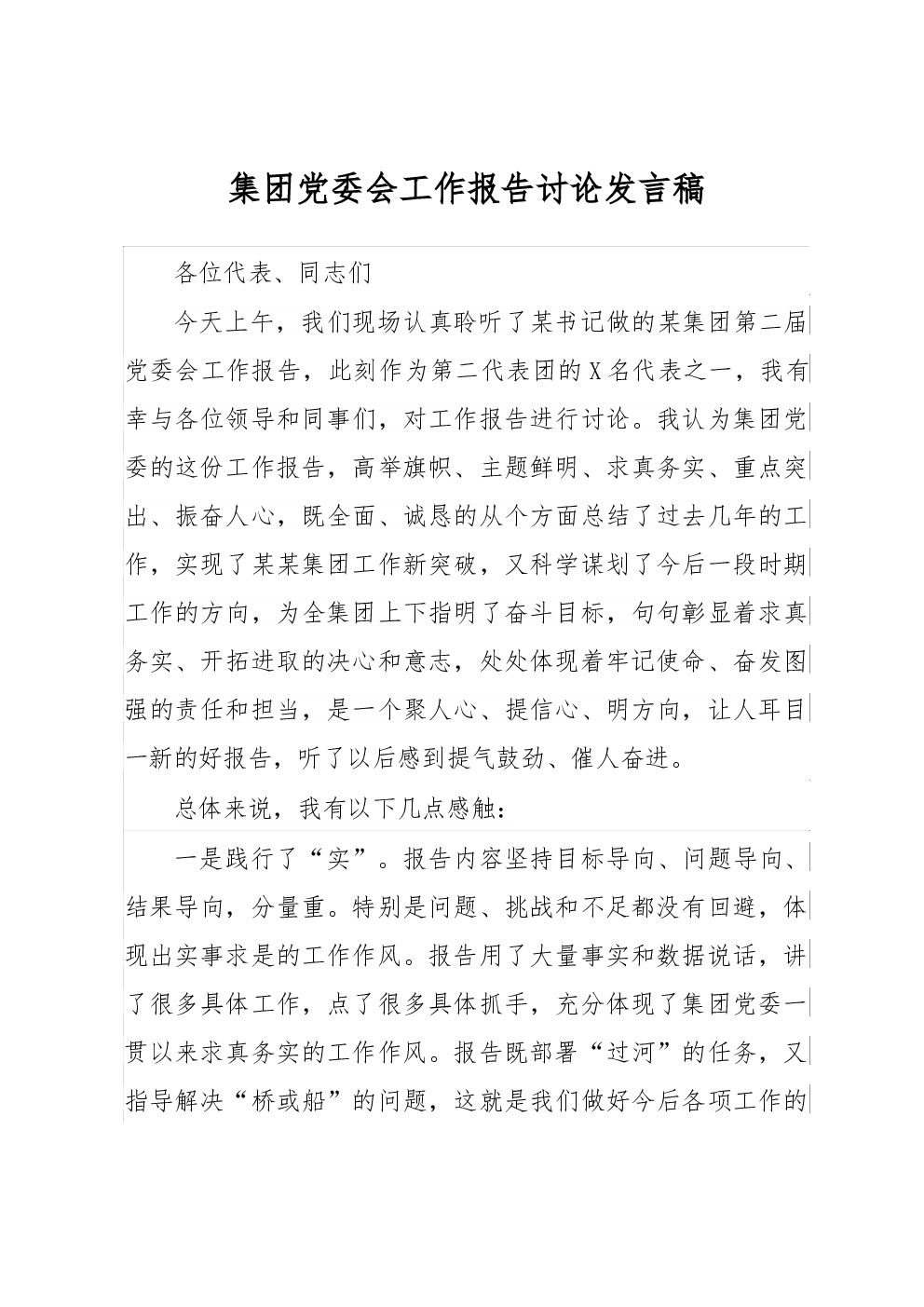 集团党委会工作报告讨论发言稿

各位代表、同志们

今天上午，我们现场认真聆听了某书记做的某集团第二届党委会工作报告，此刻作为第二代表团的X名代表之一，我有幸与各位领导和同事们，对工作报告进行讨论。我认为集团党委的这份工作报告，高举旗帜、主题鲜明、求真务实、重点突出、振奋人心，既全面、诚恳的从个方面总结了过去几年的工作，实现了某某集团工作新突破，又科学谋划了今后一段时期工作的方向，为全集团上下指明了奋斗目标，句句彰显着求真务实、开拓进取的决心和意志，处处体现着牢记使命、奋发图强的责任和担当，是一个聚人心、提信心、明方向，让人耳目一新的好报告，听了以后感到提气鼓劲、催人奋进。

总体来说，我有以下几点感触：

一是践行了“实”。报告内容坚持目标导向、问题导向、结果导向，分量重。特别是问题、挑战和不足都没有回避，体现出实事求是的工作作风。报告用了大量事实和数据说话，讲了很多具体工作，点了很多具体抓手，充分体现了集团党委一贯以来求真务实的工作作风。报告既部署“过河”的任务，又指导解决“桥或船”的问题，这就是我们做好今后各项工作的